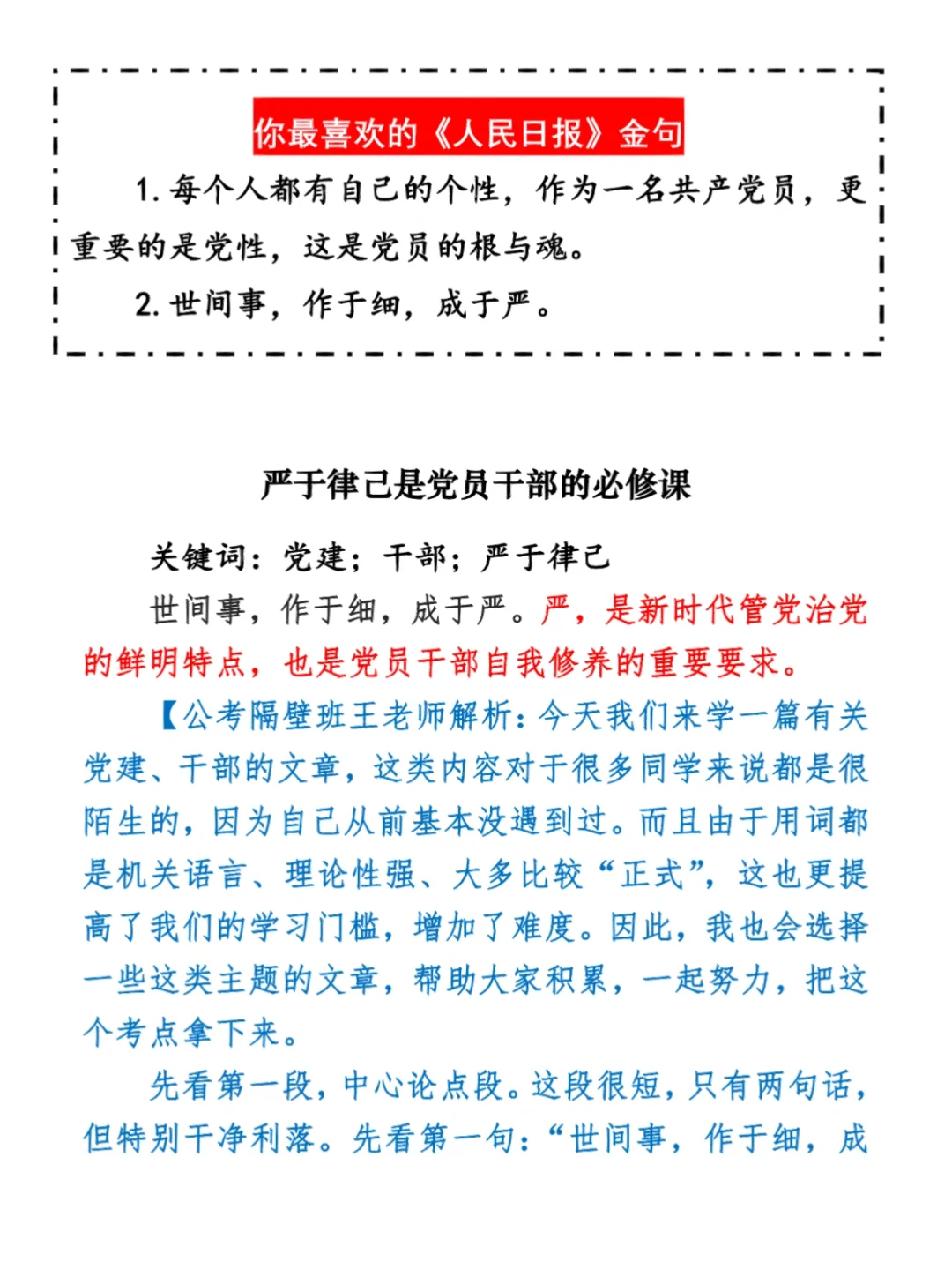 你最喜欢的《人民日报》金句

1. 每个人都有自己的个性，作为一名共产党员，更重要的是党性，这是党员的根与魂。

2. 世间事，作于细，成于严。

严于律己是党员干部的必修课

关键词：党建；干部；严于律己

世间事，作于细，成于严。严，是新时代管党治党的鲜明特点，也是党员干部自我修养的重要要求。

【公考隔壁班王老师解析：今天我们来学一篇有关党建、干部的文章，这类内容对于很多同学来说都是很陌生的，因为自己从前基本没遇到过。而且由于用词都是机关语言、理论性强、大多比较“正式”，这也更提高了我们的学习门槛，增加了难度。因此，我也会选择一些这类主题的文章，帮助大家积累，一起努力，把这个考点拿下来。

先看第一段，中心论点段。这段很短，只有两句话，但特别干净利落。先看第一句：“世间事，作于细，成